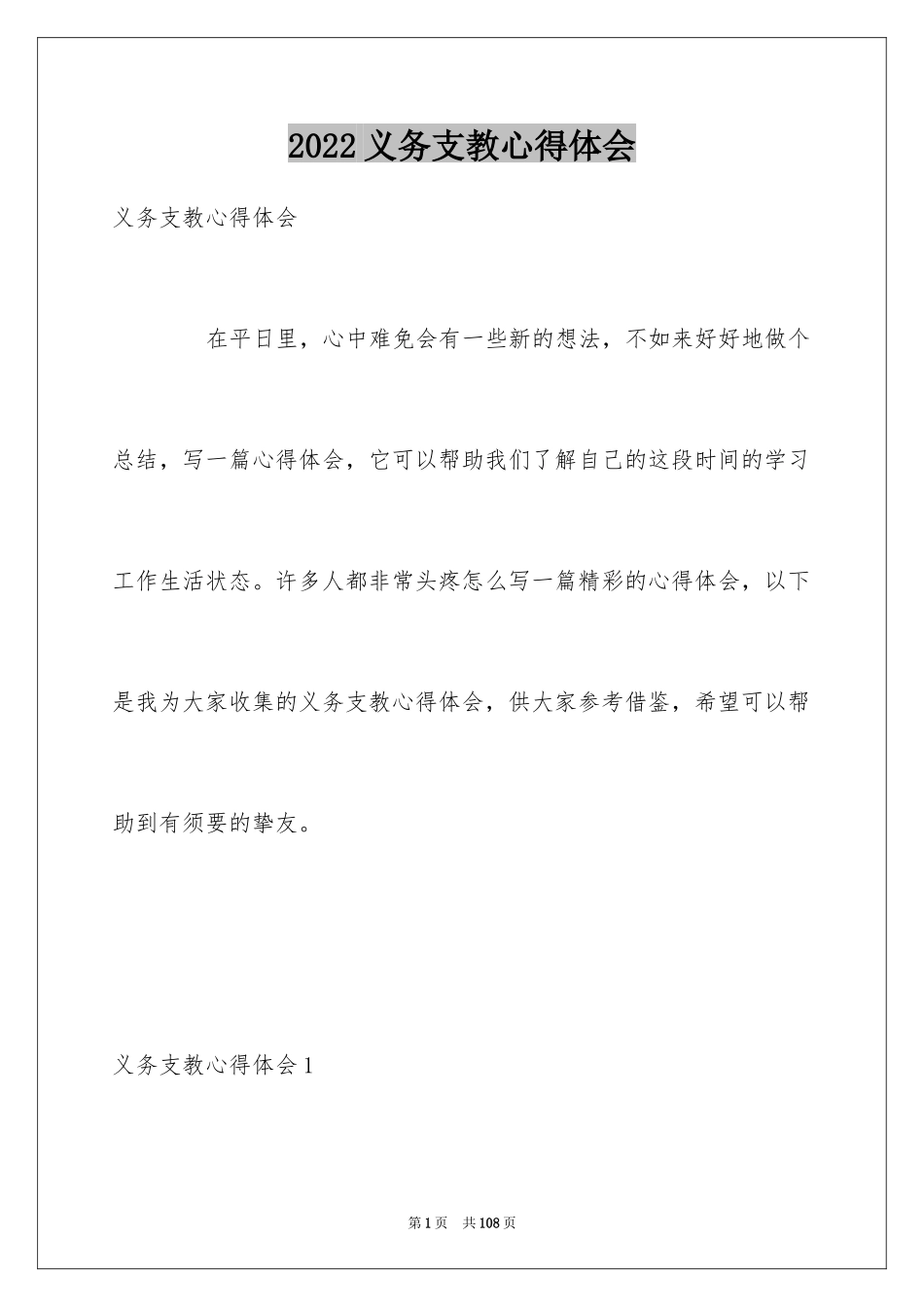 2022 义务支教心得体会

义务支教心得体会

在平日里，心中难免会有一些新的想法，不如来好好地做个总结，写一篇心得体会，它可以帮助我们了解自己的这段时间的学习工作生活状态。许多人都非常头疼怎么写一篇精彩的心得体会，以下是我为大家收集的义务支教心得体会，供大家参考借鉴，希望可以帮助到有须要的挚友。

义务支教心得体会 1

第 1 页 共 108 页